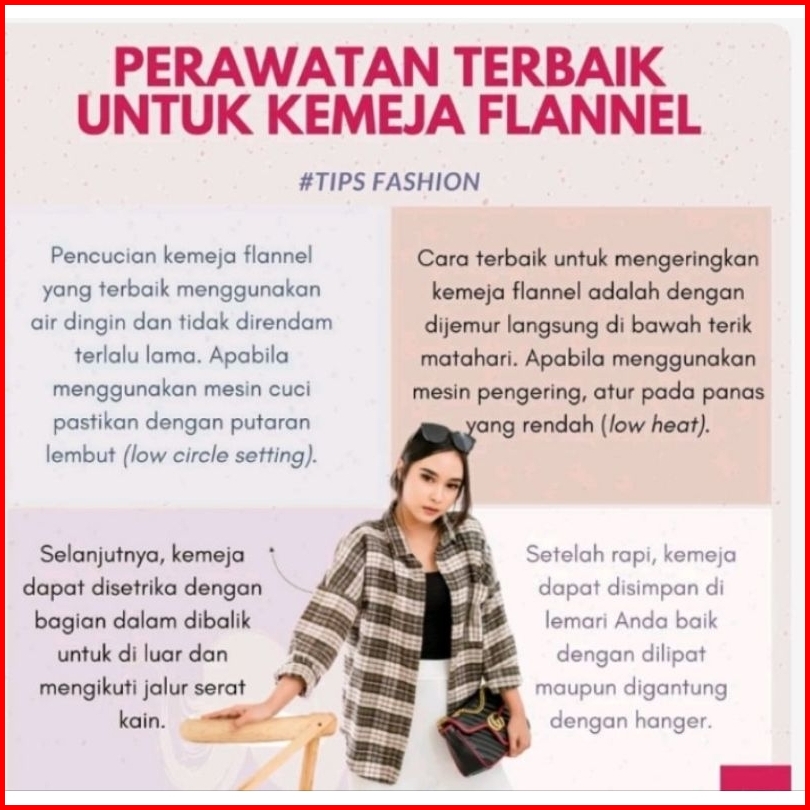 PERAWATAN TERBAIK UNTUK KEMEJA FLANNEL

#TIPS FASHION

Pencucian kemeja flannel yang terbaik menggunakan air dingin dan tidak direndam terlalu lama. Apabila menggunakan mesin cuci pastikan dengan putaran lembut (low circle setting).

Cara terbaik untuk mengeringkan kemeja flannel adalah dengan dijemur langsung di bawah terik matahari. Apabila menggunakan mesin pengering, atur pada panas yang rendah (low heat).

Selanjutnya, kemeja dapat disetrika dengan bagian dalam dibalik untuk di luar dan mengikuti jalur serat kain.

Setelah rapi, kemeja dapat disimpan di lemari Anda baik dengan dilipat maupun digantung dengan hanger.